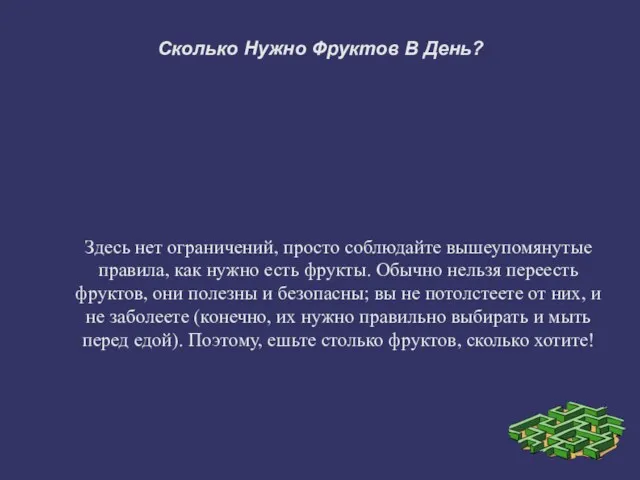 Сколько Нужно Фруктов В День?

Здесь нет ограничений, просто соблюдайте вышеупомянутые правила, как нужно есть фрукты. Обычно нельзя переесть фруктов, они полезны и безопасны; вы не потолстеете от них, и не заболеете (конечно, их нужно правильно выбирать и мыть перед едой). Поэтому, ешьте столько фруктов, сколько хотите!